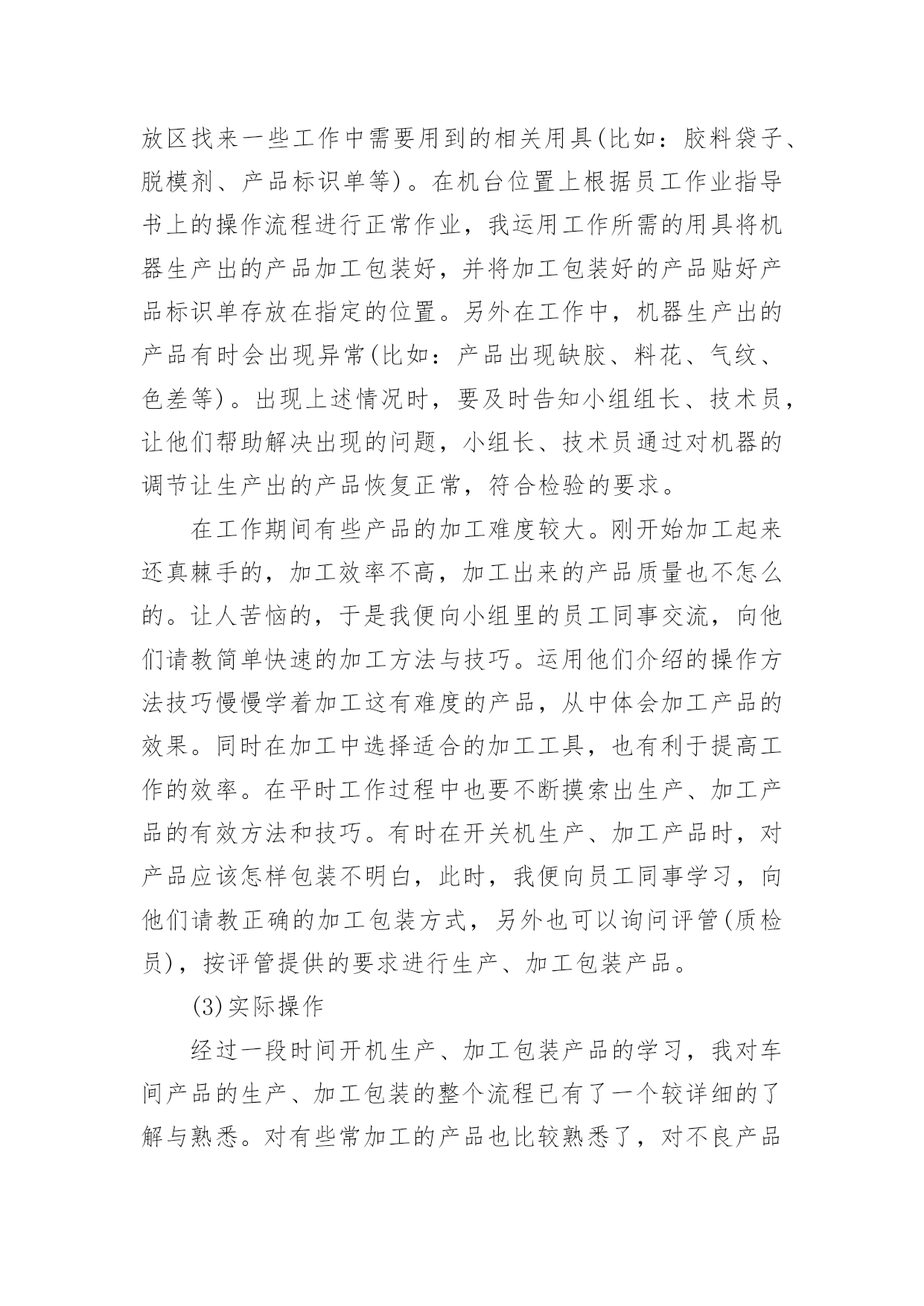 放区找来一些工作中需要用到的相关用具(比如：胶料袋子、脱模剂、产品标识单等)。在机台位置上根据员工作业指导书上的操作流程进行正常作业，我运用工作所需的用具将机器生产出的产品加工包装好，并将加工包装好的产品贴好产品标识单存放在指定的位置。另外在工作中，机器生产出的产品有时会出现异常(比如：产品出现缺胶、料花、气纹、色差等)。出现上述情况时，要及时告知小组组长、技术员，让他们帮助解决出现的问题，小组长、技术员通过对机器的调节让生产出的产品恢复正常，符合检验的要求。

在工作期间有些产品的加工难度较大。刚开始加工起来还真棘手的，加工效率不高，加工出来的产品质量也不怎么的。让人苦恼的，于是我便向小组里的员工同事交流，向他们请教简单快速的加工方法与技巧。运用他们介绍的操作方法技巧慢慢学着加工这有难度的产品，从中体会加工产品的效果。同时在加工中选择适合的加工工具，也有利于提高工作的效率。在平时工作过程中也要不断摸索出生产、加工产品的有效方法和技巧。有时在开关机生产、加工产品时，对产品应该怎样包装不明白，此时，我便向员工同事学习，向他们请教正确的加工包装方式，另外也可以询问评管(质检员)，按评管提供的要求进行生产、加工包装产品。

(3)实际操作

经过一段时间开机生产、加工包装产品的学习，我对车间产品的生产、加工包装的整个流程已有了一个较详细的了解与熟悉。对有些常加工的产品也比较熟悉了，对不良产品